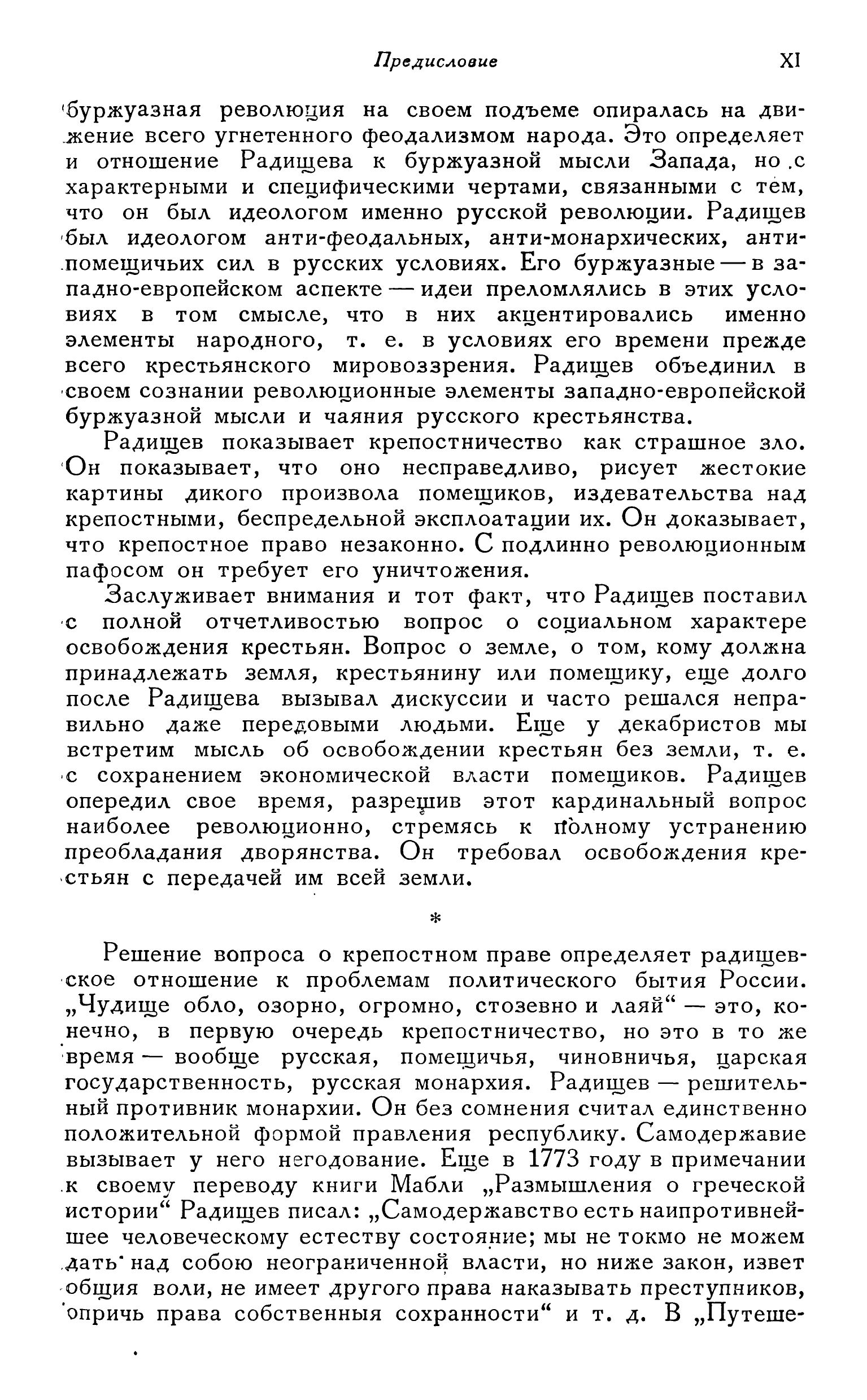 Предисловие XI

буржуазная революция на своем подъеме опиралась на движение всего угнетенного феодализмом народа. Это определяет и отношение Радищева к буржуазной мысли Запада, но с характерными и специфическими чертами, связанными с тем, что он был идеологом именно русской революции. Радищев был идеологом анти-феодальных, анти-монархических, анти-помещичьих сил в русских условиях. Его буржуазные — в западно-европейском аспекте — идеи преломлялись в этих условиях в том смысле, что в них акцентировались именно элементы народного, т. е. в условиях его времени прежде всего крестьянского мировоззрения. Радищев объединил в своем сознании революционные элементы западно-европейской буржуазной мысли и чаяния русского крестьянства.

Радищев показывает крепостничество как страшное зло. Он показывает, что оно несправедливо, рисует жестокие картины дикого произвола помещиков, издевательства над крепостными, беспредельной эксплоатации их. Он доказывает, что крепостное право незаконно. С подлинно революционным пафосом он требует его уничтожения.

Заслуживает внимания и тот факт, что Радищев поставил с полной отчетливостью вопрос о социальном характере освобождения крестьян. Вопрос о земле, о том, кому должна принадлежать земля, крестьянину или помещику, еще долго после Радищева вызывал дискуссии и часто решался неправильно даже передовыми людьми. Еще у декабристов мы встретим мысль об освобождении крестьян без земли, т. е. с сохранением экономической власти помещиков. Радищев опередил свое время, разрешив этот кардинальный вопрос наиболее революционно, стремясь к полному устранению преобладания дворянства. Он требовал освобождения крестьян с передачей им всей земли.

*

Решение вопроса о крепостном праве определяет радищевское отношение к проблемам политического бытия России. „Чудище обло, озорно, огромно, стозевно и лаяй“ — это, конечно, в первую очередь крепостничество, но это в то же время — вообще русская, помещичья, чиновничья, царская государственность, русская монархия. Радищев — решительный противник монархии. Он без сомнения считал единственно положительной формой правления республику. Самодержавие вызывает у него негодование. Еще в 1773 году в примечании к своему переводу книги Мабли „Размышления о греческой истории“ Радищев писал: „Самодержавство есть наипротивнейшее человеческому естеству состояние; мы не токмо не можем дать над собою неограниченной власти, но ниже закон, извет общия воли, не имеет другого права наказывать преступников, опричь права собственныя сохранности“ и т. д. В „Путеше-